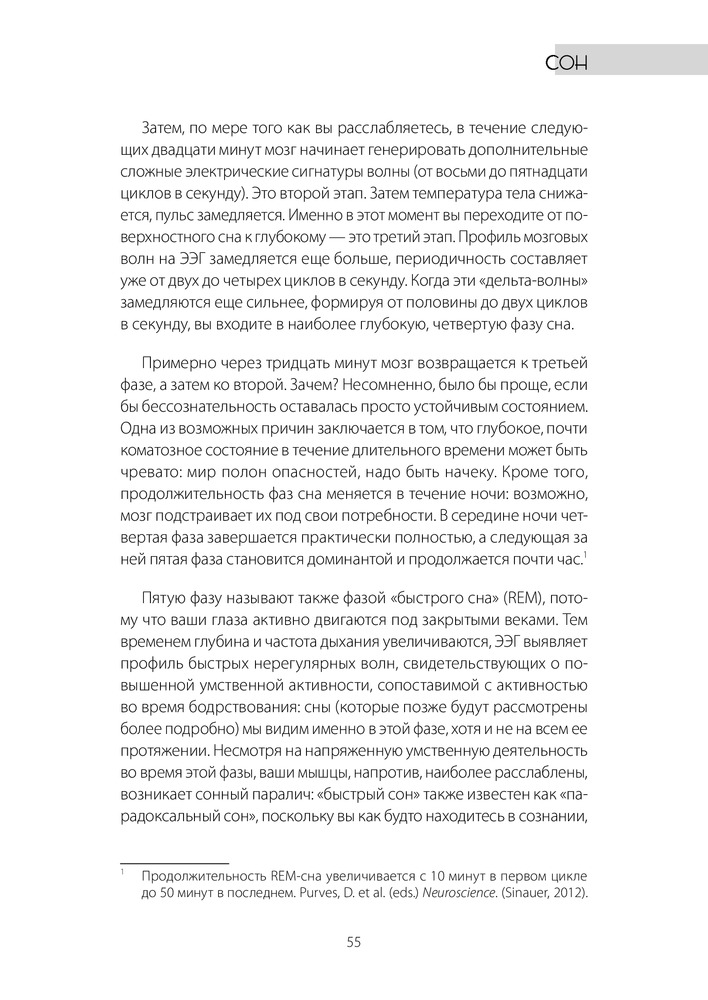 СОН

Затем, по мере того как вы расслабляетесь, в течение следующих двадцати минут мозг начинает генерировать дополнительные сложные электрические сигнатуры волны (от восьми до пятнадцати циклов в секунду). Это второй этап. Затем температура тела снижается, пульс замедляется. Именно в этот момент вы переходите от поверхностного сна к глубокому — это третий этап. Профиль мозговых волн на ЭЭГ замедляется еще больше, периодичность составляет уже от двух до четырех циклов в секунду. Когда эти «дельта-волны» замедляются еще сильнее, формируя от половины до двух циклов в секунду, вы входите в наиболее глубокую, четвертую фазу сна.

Примерно через тридцать минут мозг возвращается к третьей фазе, а затем ко второй. Зачем? Несомненно, было бы проще, если бы бессознательность оставалась просто устойчивым состоянием. Одна из возможных причин заключается в том, что глубокое, почти коматозное состояние в течение длительного времени может быть чревато: мир полон опасностей, надо быть начеку. Кроме того, продолжительность фаз сна меняется в течение ночи: возможно, мозг подстраивает их под свои потребности. В середине ночи четвертая фаза завершается практически полностью, а следующая за ней пятая фаза становится доминантой и продолжается почти час.$^1$

Пятую фазу называют также фазой «быстрого сна» (REM), потому что ваши глаза активно двигаются под закрытыми веками. Тем временем глубина и частота дыхания увеличиваются, ЭЭГ выявляет профиль быстрых нерегулярных волн, свидетельствующих о повышенной умственной активности, сопоставимой с активностью во время бодрствования: сны (которые позже будут рассмотрены более подробно) мы видим именно в этой фазе, хотя и не на всем ее протяжении. Несмотря на напряженную умственную деятельность во время этой фазы, ваши мышцы, напротив, наиболее расслаблены, возникает сонный паралич: «быстрый сон» также известен как «парадоксальный сон», поскольку вы как будто находитесь в сознании,

$^1$ Продолжительность REM-сна увеличивается с 10 минут в первом цикле до 50 минут в последнем. Purves, D. et al. (eds.) Neuroscience. (Sinauer, 2012).

55